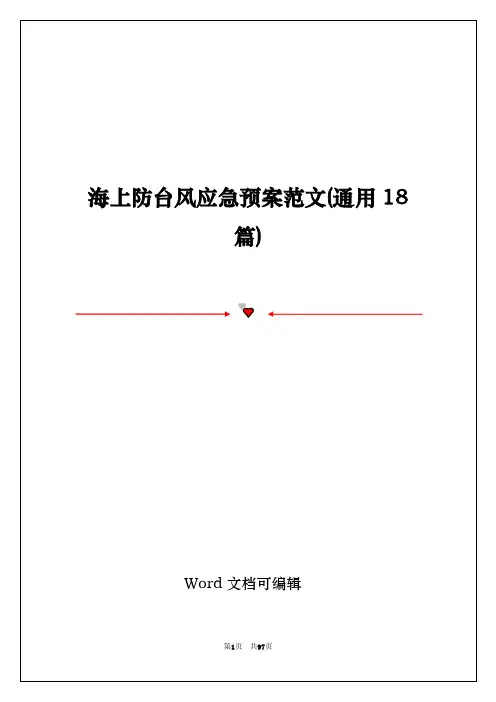 海上防台风应急预案范文(通用18篇)

Word文档可编辑

第1页 共97页